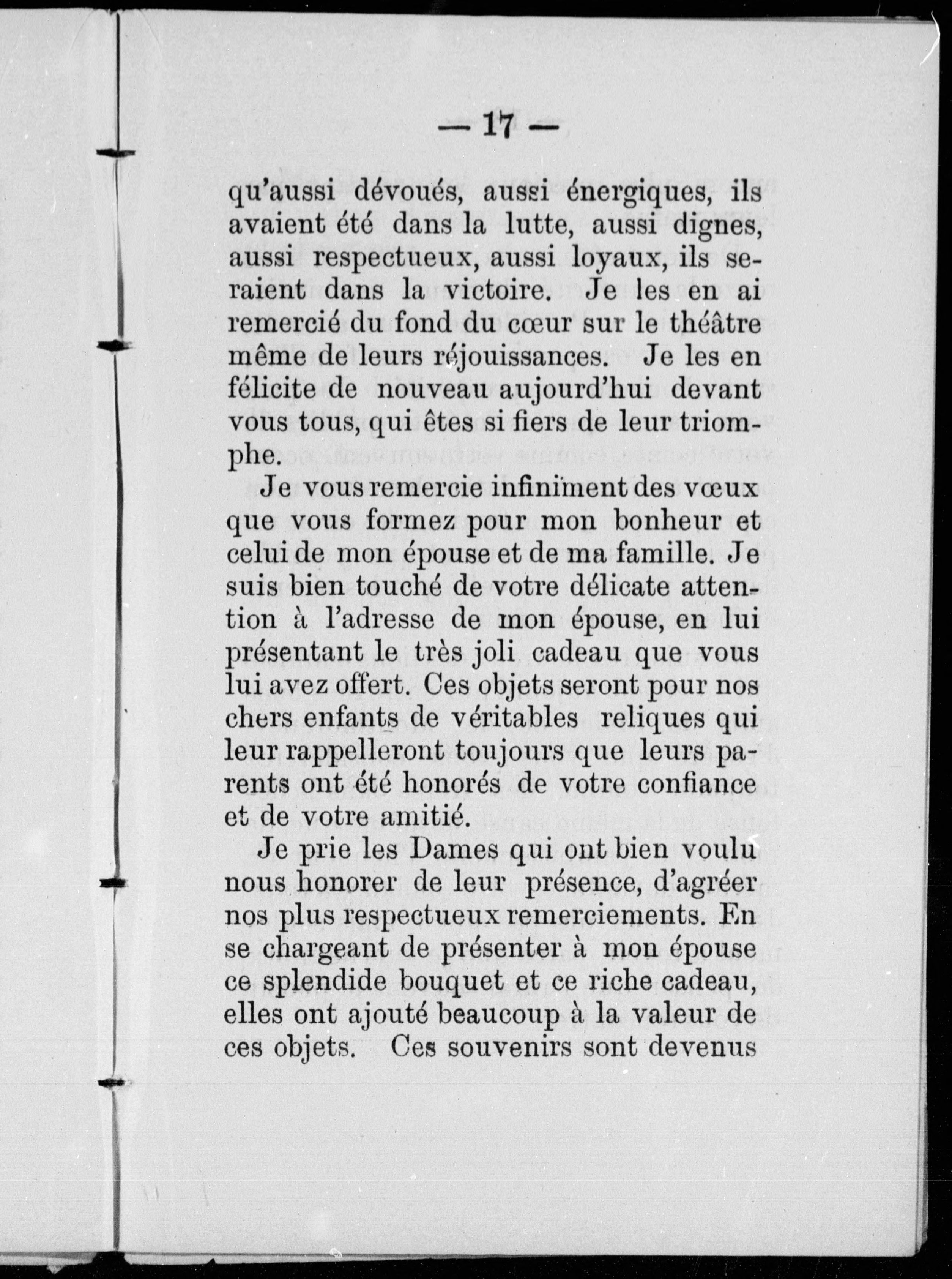 — 17 —

qu'aussi dévoués, aussi énergiques, ils avaient été dans la lutte, aussi dignes, aussi respectueux, aussi loyaux, ils seraient dans la victoire. Je les en ai remercié du fond du cœur sur le théâtre même de leurs réjouissances. Je les en félicite de nouveau aujourd'hui devant vous tous, qui êtes si fiers de leur triomphe.

Je vous remercie infiniment des vœux que vous formez pour mon bonheur et celui de mon épouse et de ma famille. Je suis bien touché de votre délicate attention à l'adresse de mon épouse, en lui présentant le très joli cadeau que vous lui avez offert. Ces objets seront pour nos chers enfants de véritables reliques qui leur rappelleront toujours que leurs parents ont été honorés de votre confiance et de votre amitié.

Je prie les Dames qui ont bien voulu nous honorer de leur présence, d'agréer nos plus respectueux remerciements. En se chargeant de présenter à mon épouse ce splendide bouquet et ce riche cadeau, elles ont ajouté beaucoup à la valeur de ces objets. Ces souvenirs sont devenus